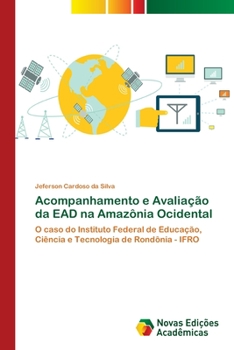 Jeferson Cardoso da Silva

Acompanhamento e Avaliação da EAD na Amazônia Ocidental

O caso do Instituto Federal de Educação, Ciência e Tecnologia de Rondônia - IFRO

Novas Edições Acadêmicas